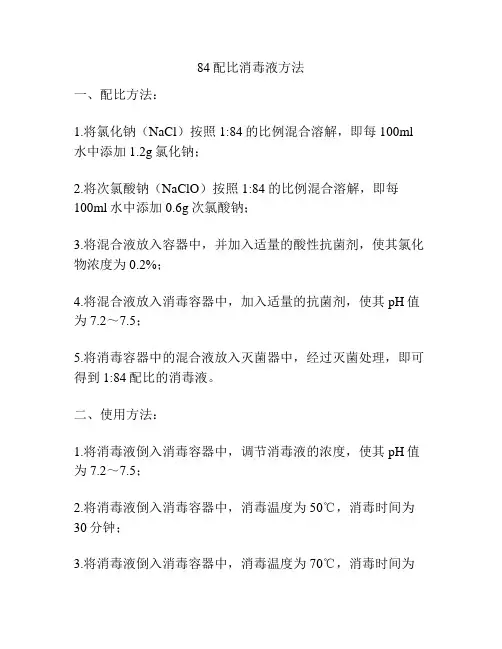 84 配比消毒液方法

一、配比方法：

1.将氯化钠（NaCl）按照 1:84 的比例混合溶解，即每 100ml 水中添加 1.2g 氯化钠；

2.将次氯酸钠（NaClO）按照 1:84 的比例混合溶解，即每 100ml 水中添加 0.6g 次氯酸钠；

3.将混合液放入容器中，并加入适量的酸性抗菌剂，使其氯化物浓度为 0.2%；

4.将混合液放入消毒容器中，加入适量的抗菌剂，使其 pH 值为 7.2～7.5；

5.将消毒容器中的混合液放入灭菌器中，经过灭菌处理，即可得到 1:84 配比的消毒液。

二、使用方法：

1.将消毒液倒入消毒容器中，调节消毒液的浓度，使其 pH 值为 7.2～7.5；

2.将消毒液倒入消毒容器中，消毒温度为 50℃，消毒时间为 30 分钟；

3.将消毒液倒入消毒容器中，消毒温度为 70℃，消毒时间为